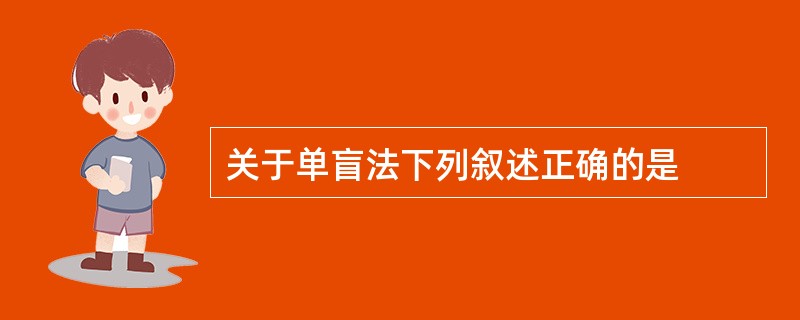 关于单盲法下列叙述正确的是